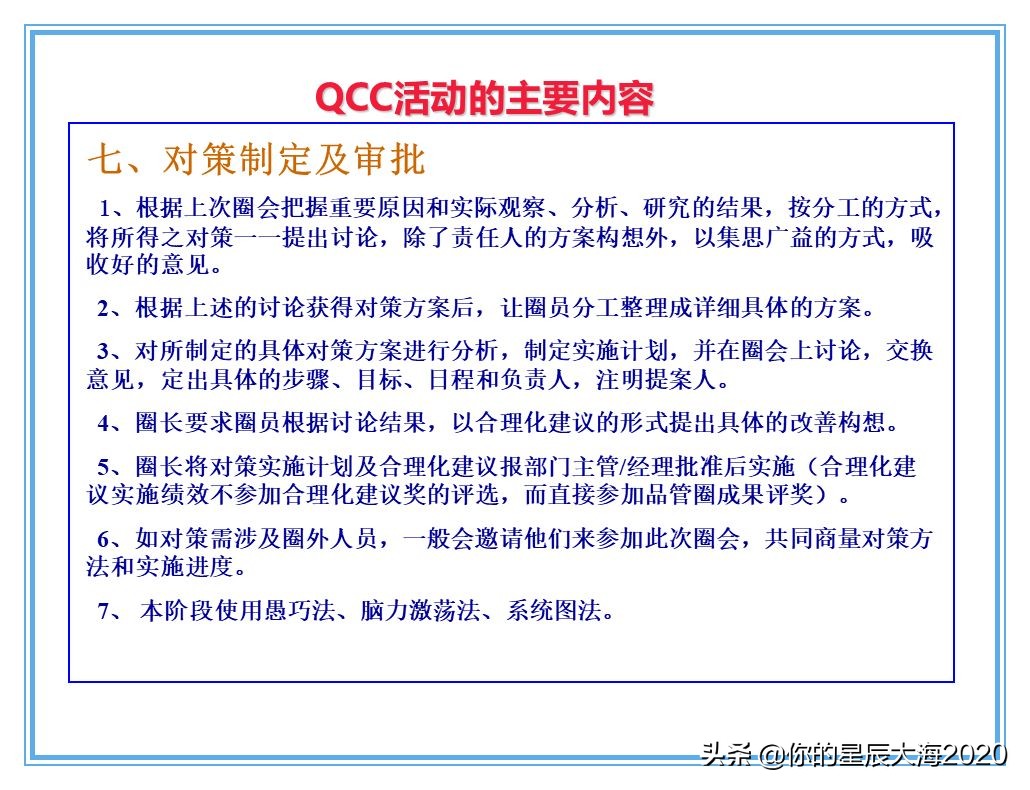 QCC活动的主要内容

七、对策制定及审批

1、根据上次圈会把握重要原因和实际观察、分析、研究的结果，按分工的方式，将所得之对策一一提出讨论，除了责任人的方案构想外，以集思广益的方式，吸收好的意见。

2、根据上述的讨论获得对策方案后，让圈员分工整理成详细具体的方案。

3、对所制定的具体对策方案进行分析，制定实施计划，并在圈会上讨论，交换意见，定出具体的步骤、目标、日程和负责人，注明提案人。

4、圈长要求圈员根据讨论结果，以合理化建议的形式提出具体的改善构想。

5、圈长将对策实施计划及合理化建议报部门主管/经理批准后实施（合理化建议实施绩效不参加合理化建议奖的评选，而直接参加品管圈成果评奖）。

6、如对策需涉及圈外人员，一般会邀请他们来参加此次圈会，共同商量对策方法和实施进度。

7、 本阶段使用愚巧法、脑力激荡法、系统图法。

头条 @你的星辰大海2020